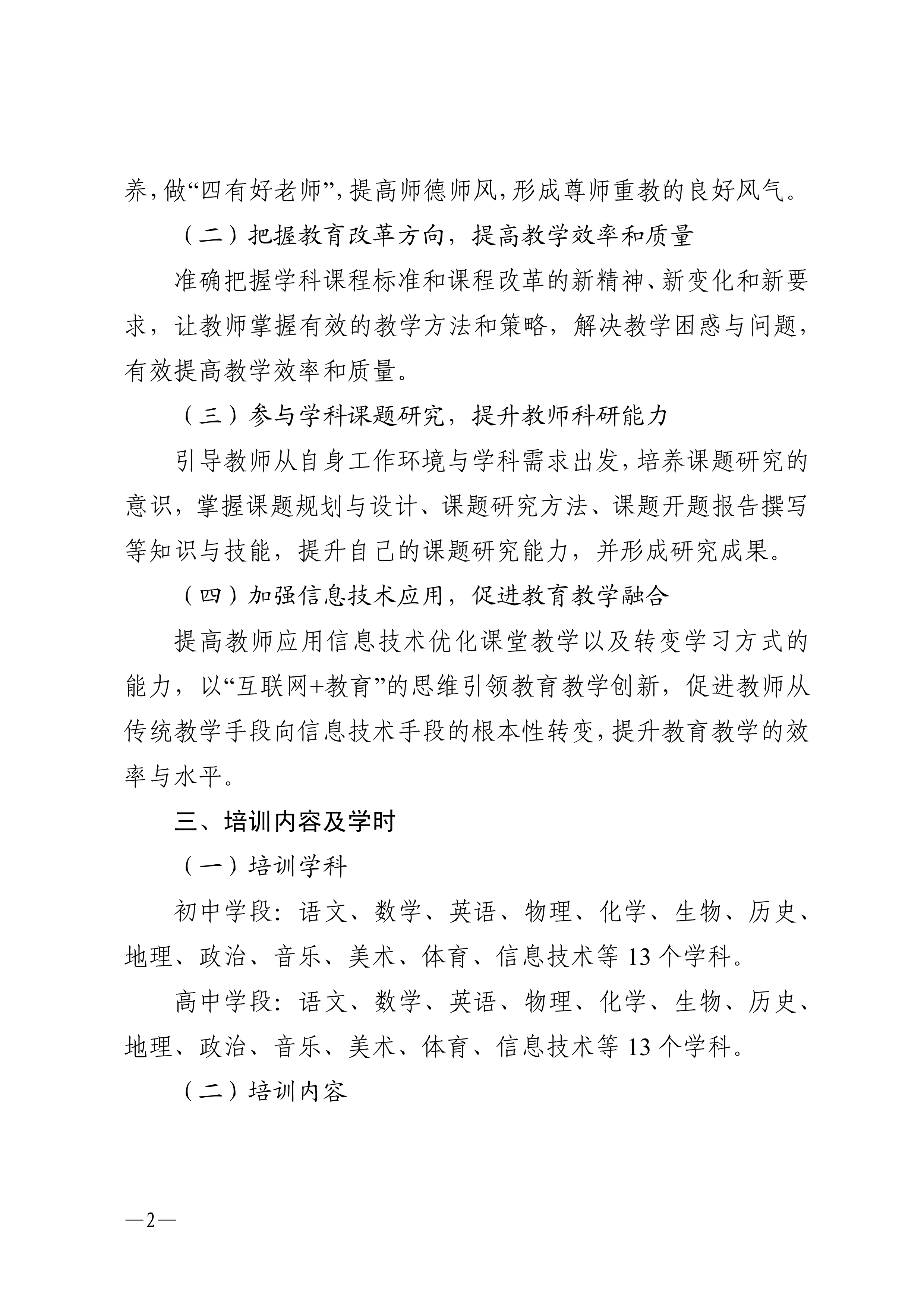 养,做“四有好老师”,提高师德师风,形成尊师重教的良好风气。

（二）把握教育改革方向，提高教学效率和质量

准确把握学科课程标准和课程改革的新精神、新变化和新要求，让教师掌握有效的教学方法和策略，解决教学困惑与问题，有效提高教学效率和质量。

（三）参与学科课题研究，提升教师科研能力

引导教师从自身工作环境与学科需求出发,培养课题研究的意识，掌握课题规划与设计、课题研究方法、课题开题报告撰写等知识与技能，提升自己的课题研究能力，并形成研究成果。

（四）加强信息技术应用，促进教育教学融合

提高教师应用信息技术优化课堂教学以及转变学习方式的能力，以“互联网+教育”的思维引领教育教学创新，促进教师从传统教学手段向信息技术手段的根本性转变,提升教育教学的效率与水平。

三、培训内容及学时

（一）培训学科

初中学段：语文、数学、英语、物理、化学、生物、历史、地理、政治、音乐、美术、体育、信息技术等 13 个学科。

高中学段：语文、数学、英语、物理、化学、生物、历史、地理、政治、音乐、美术、体育、信息技术等 13 个学科。

（二）培训内容

—2—